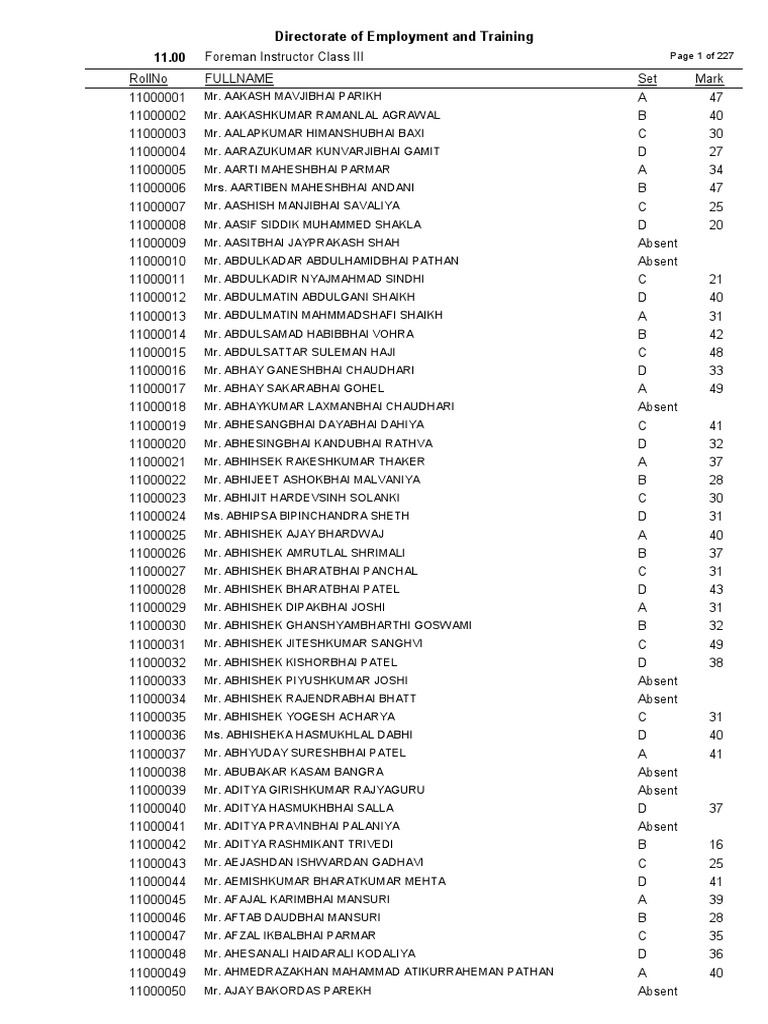 Directorate of Employment and Training

11.00 Foreman Instructor Class III Page 1 of 227

| RollNo | FULLNAME | Set | Mark |
|---|---|---|---|
| 11000001 | Mr. AAKASH MAVJIBHAI PARIKH | A | 47 |
| 11000002 | Mr. AAKASHKUMAR RAMANLAL AGRAWAL | B | 40 |
| 11000003 | Mr. AALAPKUMAR HIMANSHUBHAI BAXI | C | 30 |
| 11000004 | Mr. AARAZUKUMAR KUNVARJIBHAI GAMIT | D | 27 |
| 11000005 | Mr. AARTI MAHESHBHAI PARMAR | A | 34 |
| 11000006 | Mrs. AARTIBEN MAHESHBHAI ANDANI | B | 47 |
| 11000007 | Mr. AASHISH MANJIBHAI SAVALIYA | C | 25 |
| 11000008 | Mr. AASIF SIDDIK MUHAMMED SHAKLA | D | 20 |
| 11000009 | Mr. AASITBHAI JAYPRAKASH SHAH | Absent | |
| 11000010 | Mr. ABDULKADAR ABDULHAMIDBHAI PATHAN | Absent | |
| 11000011 | Mr. ABDULKADIR NYAJMAHMAD SINDHI | C | 21 |
| 11000012 | Mr. ABDULMATIN ABDULGANI SHAIKH | D | 40 |
| 11000013 | Mr. ABDULMATIN MAHMMADSHAFI SHAIKH | A | 31 |
| 11000014 | Mr. ABDULSAMAD HABIBBHAI VOHRA | B | 42 |
| 11000015 | Mr. ABDULSATTAR SULEMAN HAJI | C | 48 |
| 11000016 | Mr. ABHAY GANESHBHAI CHAUDHARI | D | 33 |
| 11000017 | Mr. ABHAY SAKARABHAI GOHEL | A | 49 |
| 11000018 | Mr. ABHAYKUMAR LAXMANBHAI CHAUDHARI | Absent | |
| 11000019 | Mr. ABHESANGBHAI DAYABHAI DAHIYA | C | 41 |
| 11000020 | Mr. ABHESINGBHAI KANDUBHAI RATHVA | D | 32 |
| 11000021 | Mr. ABHIHSEK RAKESHKUMAR THAKER | A | 37 |
| 11000022 | Mr. ABHIJEET ASHOKBHAI MALVANIYA | B | 28 |
| 11000023 | Mr. ABHIJIT HARDEVSINH SOLANKI | C | 30 |
| 11000024 | Ms. ABHIPSA BIPINCHANDRA SHETH | D | 31 |
| 11000025 | Mr. ABHISHEK AJAY BHARDWAJ | A | 40 |
| 11000026 | Mr. ABHISHEK AMRUTLAL SHRIMALI | B | 37 |
| 11000027 | Mr. ABHISHEK BHARATBHAI PANCHAL | C | 31 |
| 11000028 | Mr. ABHISHEK BHARATBHAI PATEL | D | 43 |
| 11000029 | Mr. ABHISHEK DIPAKBHAI JOSHI | A | 31 |
| 11000030 | Mr. ABHISHEK GHANSHYAMBHARTHI GOSWAMI | B | 32 |
| 11000031 | Mr. ABHISHEK JITESHKUMAR SANGHVI | C | 49 |
| 11000032 | Mr. ABHISHEK KISHORBHAI PATEL | D | 38 |
| 11000033 | Mr. ABHISHEK PIYUSHKUMAR JOSHI | Absent | |
| 11000034 | Mr. ABHISHEK RAJENDRABHAI BHATT | Absent | |
| 11000035 | Mr. ABHISHEK YOGESH ACHARYA | C | 31 |
| 11000036 | Ms. ABHISHEKA HASMUKHLAL DABHI | D | 40 |
| 11000037 | Mr. ABHYUDAY SURESHBHAI PATEL | A | 41 |
| 11000038 | Mr. ABUBAKAR KASAM BANGRA | Absent | |
| 11000039 | Mr. ADITYA GIRISHKUMAR RAJYAGURU | Absent | |
| 11000040 | Mr. ADITYA HASMUKHBHAI SALLA | D | 37 |
| 11000041 | Mr. ADITYA PRAVINBHAI PALANIYA | Absent | |
| 11000042 | Mr. ADITYA RASHMIKANT TRIVEDI | B | 16 |
| 11000043 | Mr. AEJASHDAN ISHWARDAN GADHAVI | C | 25 |
| 11000044 | Mr. AEMISHKUMAR BHARATKUMAR MEHTA | D | 41 |
| 11000045 | Mr. AFAJAL KARIMBHAI MANSURI | A | 39 |
| 11000046 | Mr. AFTAB DAUDBHAI MANSURI | B | 28 |
| 11000047 | Mr. AFZAL IKBALBHAI PARMAR | C | 35 |
| 11000048 | Mr. AHESANALI HAIDARALI KODALIYA | D | 36 |
| 11000049 | Mr. AHMEDRAZAKHAN MAHAMMAD ATIKURRAHEMAN PATHAN | A | 40 |
| 11000050 | Mr. AJAY BAKORDAS PAREKH | Absent | |